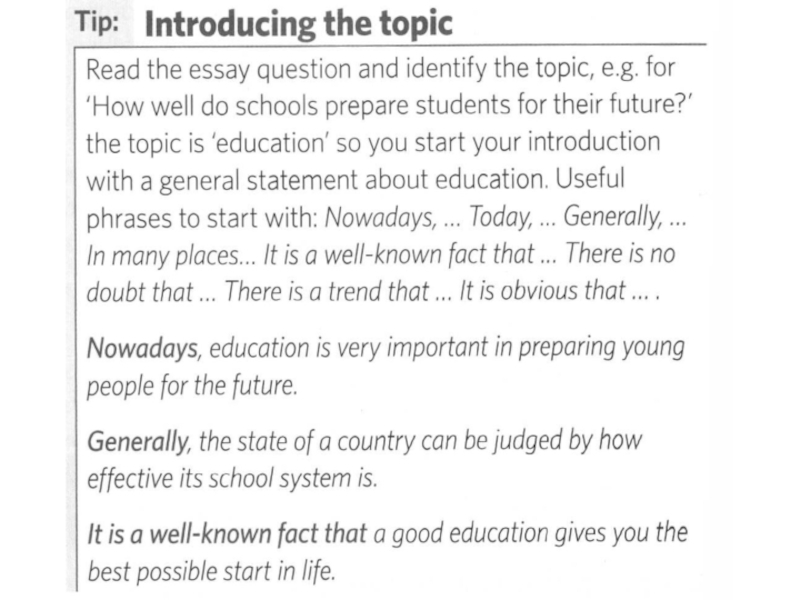 Tip: Introducing the topic

Read the essay question and identify the topic, e.g. for 'How well do schools prepare students for their future?' the topic is 'education' so you start your introduction with a general statement about education. Useful phrases to start with: Nowadays, ... Today, ... Generally, ... In many places... It is a well-known fact that ... There is no doubt that ... There is a trend that ... It is obvious that ... .

Nowadays, education is very important in preparing young people for the future.

Generally, the state of a country can be judged by how effective its school system is.

It is a well-known fact that a good education gives you the best possible start in life.